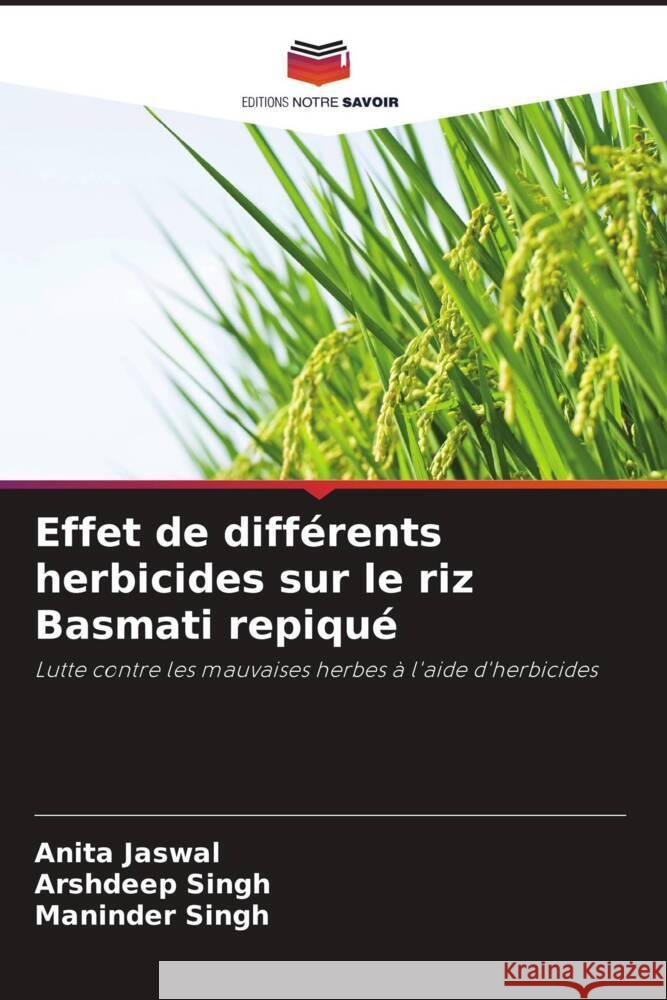 EDITIONS NOTRE SAVOIR

Effet de différents herbicides sur le riz Basmati repiqué

Lutte contre les mauvaises herbes à l'aide d'herbicides

Anita Jaswal
Arshdeep Singh
Maninder Singh